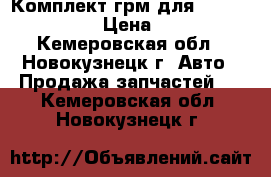 Комплект грм для
Цена
Кемеровская обл
Новокузнецк г  Авто
Продажа запчастей
Кемеровская обл
Новокузнецк г

http://Объявлений.сайт